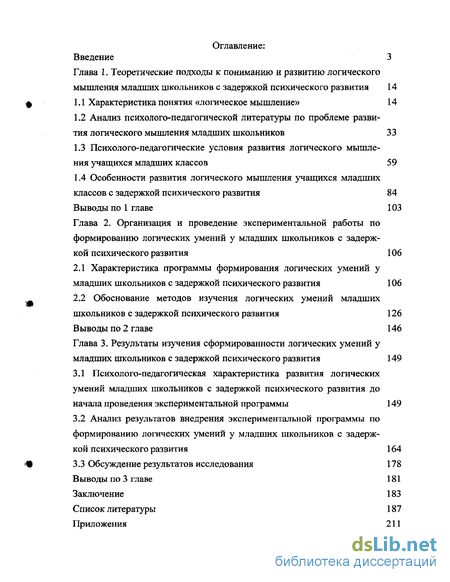 Оглавление:

Введение 3

Глава 1. Теоретические подходы к пониманию и развитию логического мышления младших школьников с задержкой психического развития 14

1.1 Характеристика понятия «логическое мышление» 14

1.2 Анализ психолого-педагогической литературы по проблеме развития логического мышления младших школьников 33

1.3 Психолого-педагогические условия развития логического мышления учащихся младших классов 59

1.4 Особенности развития логического мышления учащихся младших классов с задержкой психического развития 84

Выводы по 1 главе 103

Глава 2. Организация и проведение экспериментальной работы по формированию логических умений у младших школьников с задержкой психического развития 106

2.1 Характеристика программы формирования логических умений у младших школьников с задержкой психического развития 106

2.2 Обоснование методов изучения логических умений младших школьников с задержкой психического развития 126

Выводы по 2 главе 146

Глава 3. Результаты изучения сформированности логических умений у младших школьников с задержкой психического развития 149

3.1 Психолого-педагогическая характеристика развития логических умений младших школьников с задержкой психического развития до начала проведения экспериментальной программы 149

3.2 Анализ результатов внедрения экспериментальной программы по формированию логических умений у младших школьников с задержкой психического развития 164

3.3 Обсуждение результатов исследования 178

Выводы по 3 главе 181

Заключение 183

Список литературы 187

Приложения 211

dsLib.net
библиотека диссертаций